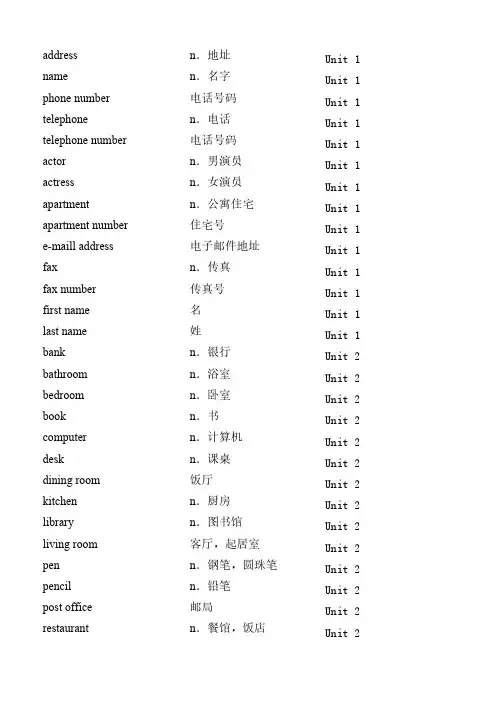 | | | |
|---|---|---|
| address | n. 地址 | Unit 1 |
| name | n. 名字 | Unit 1 |
| phone number | 电话号码 | Unit 1 |
| telephone | n. 电话 | Unit 1 |
| telephone number | 电话号码 | Unit 1 |
| actor | n. 男演员 | Unit 1 |
| actress | n. 女演员 | Unit 1 |
| apartment | n. 公寓住宅 | Unit 1 |
| apartment number | 住宅号 | Unit 1 |
| e-maill address | 电子邮件地址 | Unit 1 |
| fax | n. 传真 | Unit 1 |
| fax number | 传真号 | Unit 1 |
| first name | 名 | Unit 1 |
| last name | 姓 | Unit 1 |
| bank | n. 银行 | Unit 2 |
| bathroom | n. 浴室 | Unit 2 |
| bedroom | n. 卧室 | Unit 2 |
| book | n. 书 | Unit 2 |
| computer | n. 计算机 | Unit 2 |
| desk | n. 课桌 | Unit 2 |
| dining room | 饭厅 | Unit 2 |
| kitchen | n. 厨房 | Unit 2 |
| library | n. 图书馆 | Unit 2 |
| living room | 客厅，起居室 | Unit 2 |
| pen | n. 钢笔，圆珠笔 | Unit 2 |
| pencil | n. 铅笔 | Unit 2 |
| post office | 邮局 | Unit 2 |
| restaurant | n. 餐馆，饭店 | Unit 2 |